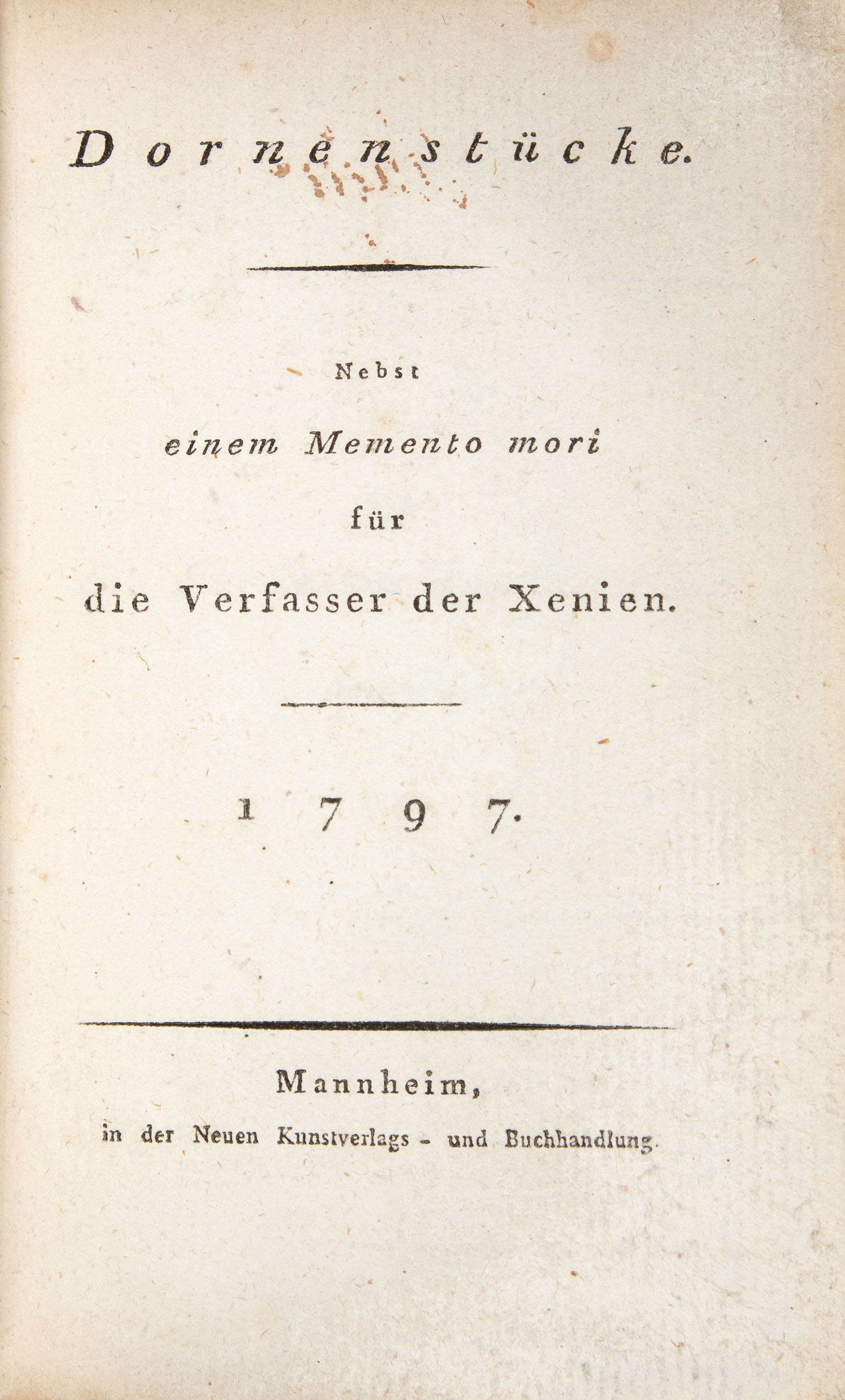 Dornenstücke.

Nebst

einem Memento mori

für

die Verfasser der Xenien.

1797.

Mannheim,

in der Neuen Kunstverlags - und Buchhandlung.